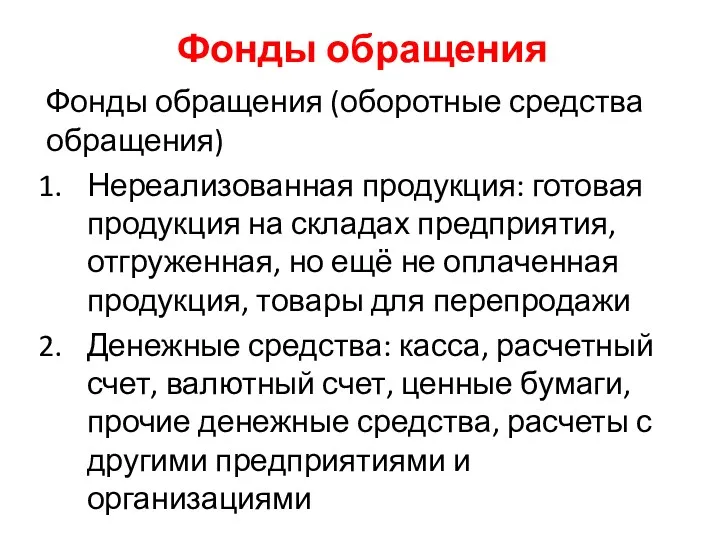 Фонды обращения

Фонды обращения (оборотные средства обращения)

1. Нереализованная продукция: готовая продукция на складах предприятия, отгруженная, но ещё не оплаченная продукция, товары для перепродажи
2. Денежные средства: касса, расчетный счет, валютный счет, ценные бумаги, прочие денежные средства, расчеты с другими предприятиями и организациями